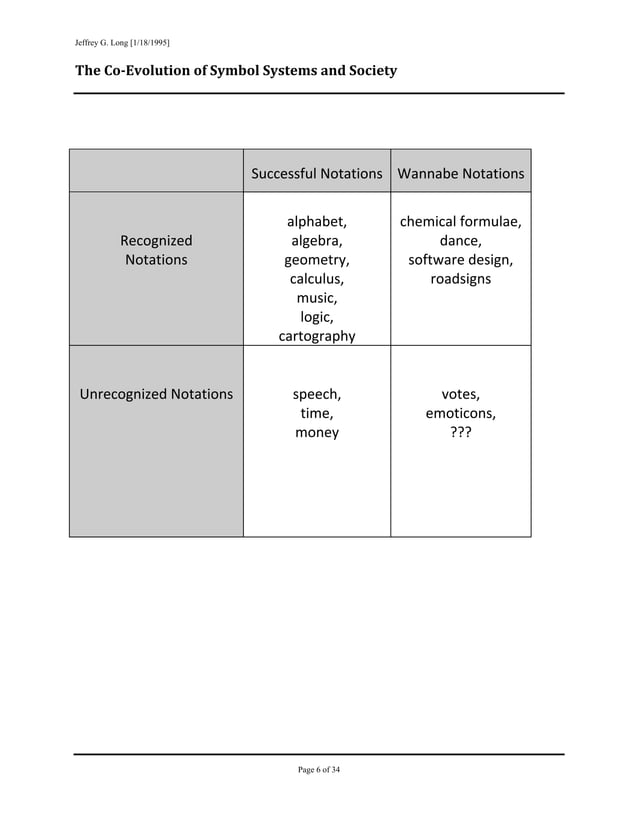 Jeffrey G. Long [1/18/1995]

The Co-Evolution of Symbol Systems and Society

| | Successful Notations | Wannabe Notations |
|---|---|---|
| Recognized Notations | alphabet, algebra, geometry, calculus, music, logic, cartography | chemical formulae, dance, software design, roadsigns |
| Unrecognized Notations | speech, time, money | votes, emoticons, ??? |

Page 6 of 34